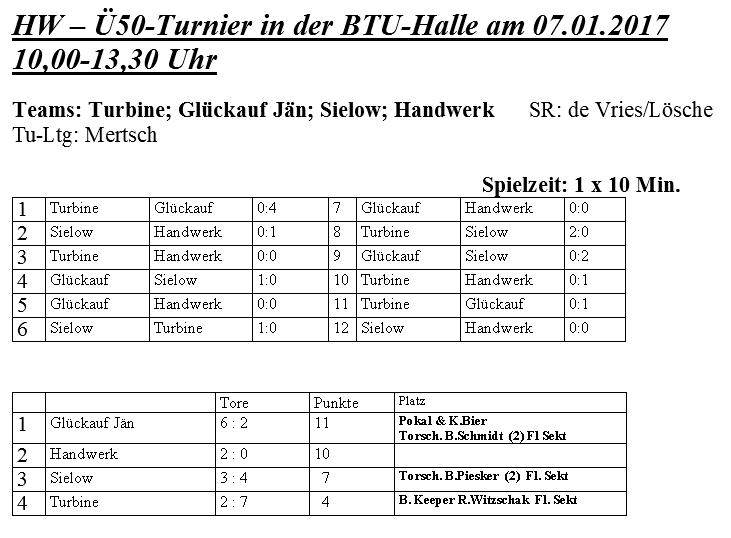 HW – Ü50-Turnier in der BTU-Halle am 07.01.2017
10,00-13,30 Uhr

Teams: Turbine; Glückauf Jän; Sielow; Handwerk SR: de Vries/Lösche
Tu-Ltg: Mertsch

Spielzeit: 1 x 10 Min.

| 1 | Turbine | Glückauf | 0:4 | 7 | Glückauf | Handwerk | 0:0 |
|---|---|---|---|---|---|---|---|
| 2 | Sielow | Handwerk | 0:1 | 8 | Turbine | Sielow | 2:0 |
| 3 | Turbine | Handwerk | 0:0 | 9 | Glückauf | Sielow | 0:2 |
| 4 | Glückauf | Sielow | 1:0 | 10 | Turbine | Handwerk | 0:1 |
| 5 | Glückauf | Handwerk | 0:0 | 11 | Turbine | Glückauf | 0:1 |
| 6 | Sielow | Turbine | 1:0 | 12 | Sielow | Handwerk | 0:0 |

| | | Tore | Punkte | Platz |
|---|---|---|---|---|
| 1 | Glückauf Jän | 6 : 2 | 11 | Pokal & K.Bier Torsch. B.Schmidt (2) Fl Sekt |
| 2 | Handwerk | 2 : 0 | 10 | |
| 3 | Sielow | 3 : 4 | 7 | Torsch. B.Piesker (2) Fl. Sekt |
| 4 | Turbine | 2 : 7 | 4 | B. Keeper R.Witzschak Fl. Sekt |